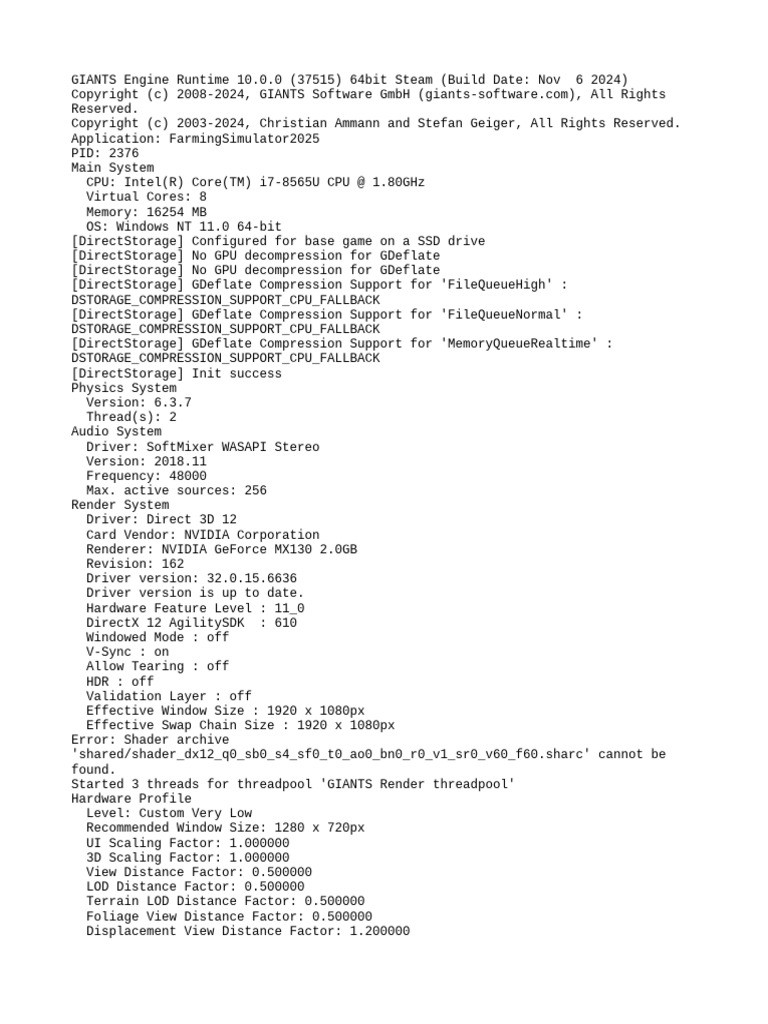 GIANTS Engine Runtime 10.0.0 (37515) 64bit Steam (Build Date: Nov  6 2024)
Copyright (c) 2008-2024, GIANTS Software GmbH (giants-software.com), All Rights Reserved.
Copyright (c) 2003-2024, Christian Ammann and Stefan Geiger, All Rights Reserved.
Application: FarmingSimulator2025
PID: 2376
Main System
  CPU: Intel(R) Core(TM) i7-8565U CPU @ 1.80GHz
  Virtual Cores: 8
  Memory: 16254 MB
  OS: Windows NT 11.0 64-bit
[DirectStorage] Configured for base game on a SSD drive
[DirectStorage] No GPU decompression for GDeflate
[DirectStorage] No GPU decompression for GDeflate
[DirectStorage] GDeflate Compression Support for 'FileQueueHigh' : DSTORAGE_COMPRESSION_SUPPORT_CPU_FALLBACK
[DirectStorage] GDeflate Compression Support for 'FileQueueNormal' : DSTORAGE_COMPRESSION_SUPPORT_CPU_FALLBACK
[DirectStorage] GDeflate Compression Support for 'MemoryQueueRealtime' : DSTORAGE_COMPRESSION_SUPPORT_CPU_FALLBACK
[DirectStorage] Init success
Physics System
  Version: 6.3.7
  Thread(s): 2
Audio System
  Driver: SoftMixer WASAPI Stereo
  Version: 2018.11
  Frequency: 48000
  Max. active sources: 256
Render System
  Driver: Direct 3D 12
  Card Vendor: NVIDIA Corporation
  Renderer: NVIDIA GeForce MX130 2.0GB
  Revision: 162
  Driver version: 32.0.15.6636
  Driver version is up to date.
  Hardware Feature Level : 11_0
  DirectX 12 AgilitySDK  : 610
  Windowed Mode : off
  V-Sync : on
  Allow Tearing : off
  HDR : off
  Validation Layer : off
  Effective Window Size : 1920 x 1080px
  Effective Swap Chain Size : 1920 x 1080px
Error: Shader archive 'shared/shader_dx12_q0_sb0_s4_sf0_t0_ao0_bn0_r0_v1_sr0_v60_f60.sharc' cannot be found.
Started 3 threads for threadpool 'GIANTS Render threadpool'
Hardware Profile
  Level: Custom Very Low
  Recommended Window Size: 1280 x 720px
  UI Scaling Factor: 1.000000
  3D Scaling Factor: 1.000000
  View Distance Factor: 0.500000
  LOD Distance Factor: 0.500000
  Terrain LOD Distance Factor: 0.500000
  Foliage View Distance Factor: 0.500000
  Displacement View Distance Factor: 1.200000